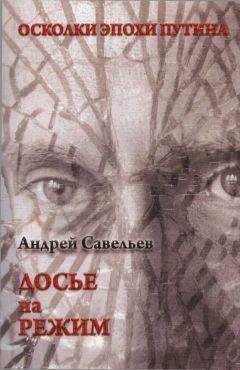 ОСКОЛКИ ЭПОХИ ПУТИНА

Андрей Савельев

ДОСЬЕ
на
РЕЖИМ